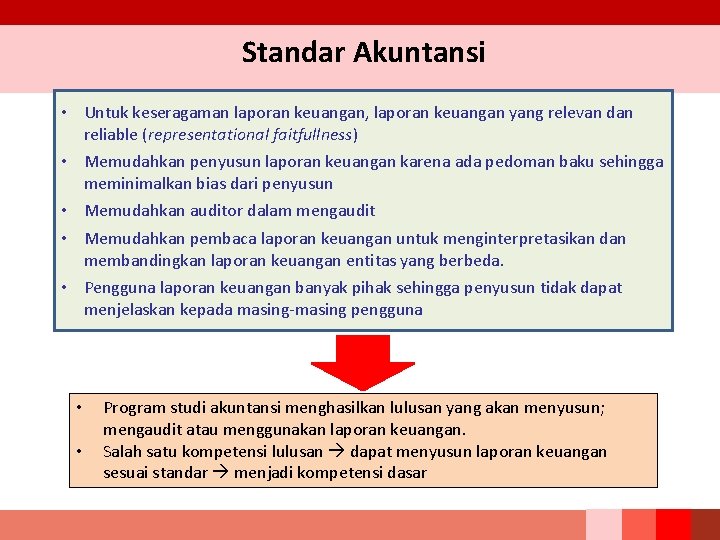 Standar Akuntansi

• Untuk keseragaman laporan keuangan, laporan keuangan yang relevan dan reliable (representational faitfullness)
• Memudahkan penyusun laporan keuangan karena ada pedoman baku sehingga meminimalkan bias dari penyusun
• Memudahkan auditor dalam mengaudit
• Memudahkan pembaca laporan keuangan untuk menginterpretasikan dan membandingkan laporan keuangan entitas yang berbeda.
• Pengguna laporan keuangan banyak pihak sehingga penyusun tidak dapat menjelaskan kepada masing-masing pengguna

• Program studi akuntansi menghasilkan lulusan yang akan menyusun; mengaudit atau menggunakan laporan keuangan.
• Salah satu kompetensi lulusan → dapat menyusun laporan keuangan sesuai standar → menjadi kompetensi dasar